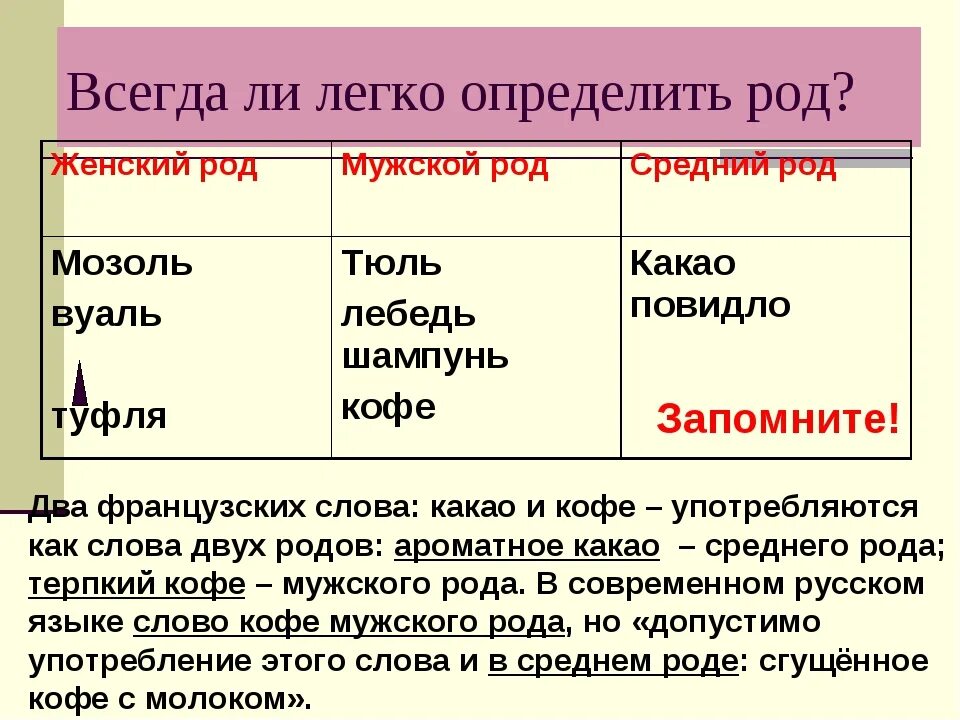 Всегда ли легко определить род?

| Женский род | Мужской род | Средний род |
|---|---|---|
| Мозоль вуаль туфля | Тюль лебедь шампунь кофе | Какао повидло Запомните! |

Два французских слова: какао и кофе – употребляются как слова двух родов: ароматное какао – среднего рода; терпкий кофе – мужского рода. В современном русском языке слово кофе мужского рода, но «допустимо употребление этого слова и в среднем роде: сгущённое кофе с молоком».